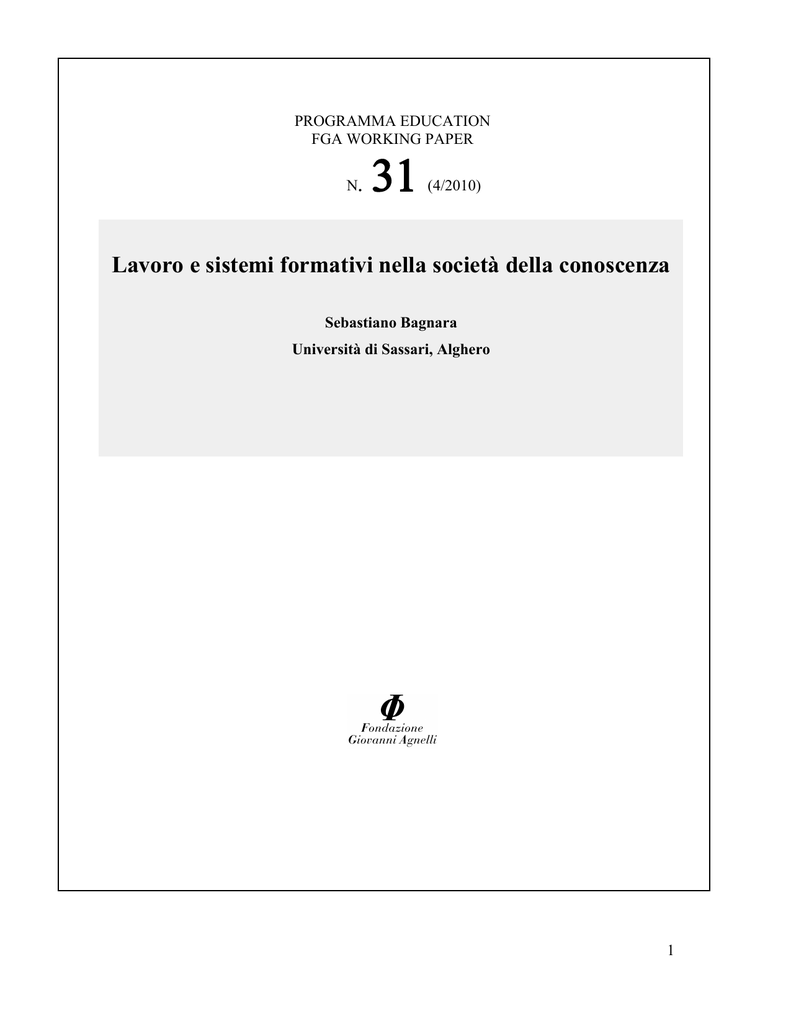 PROGRAMMA EDUCATION
FGA WORKING PAPER

N. 31 (4/2010)

Lavoro e sistemi formativi nella società della conoscenza

Sebastiano Bagnara
Università di Sassari, Alghero

Φ
Fondazione
Giovanni Agnelli

1